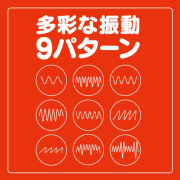 多彩な振動
9パターン